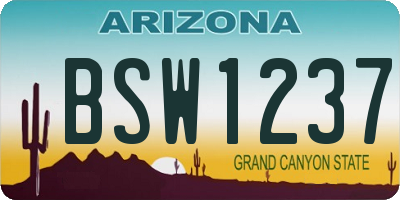 ARIZONA

BSW1237

GRAND CANYON STATE